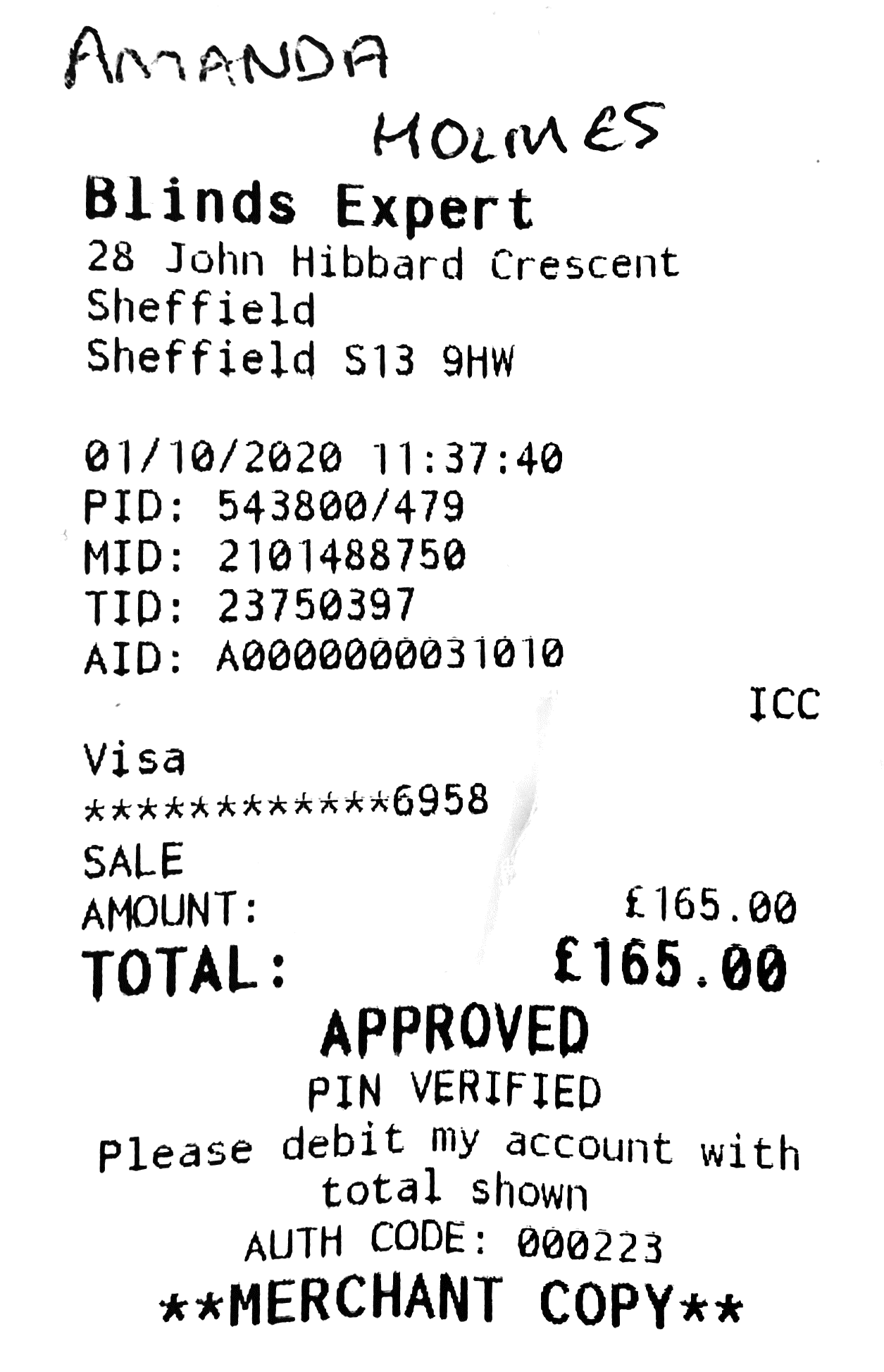 AMANDA HOLMES

Blinds Expert
28 John Hibbard Crescent
Sheffield
Sheffield S13 9HW

01/10/2020 11:37:40
PID: 543800/479
MID: 2101488750
TID: 23750397
AID: A0000000031010
ICC

Visa
************6958
SALE
AMOUNT: £165.00
TOTAL: £165.00
APPROVED
PIN VERIFIED
Please debit my account with total shown
AUTH CODE: 000223
**MERCHANT COPY**